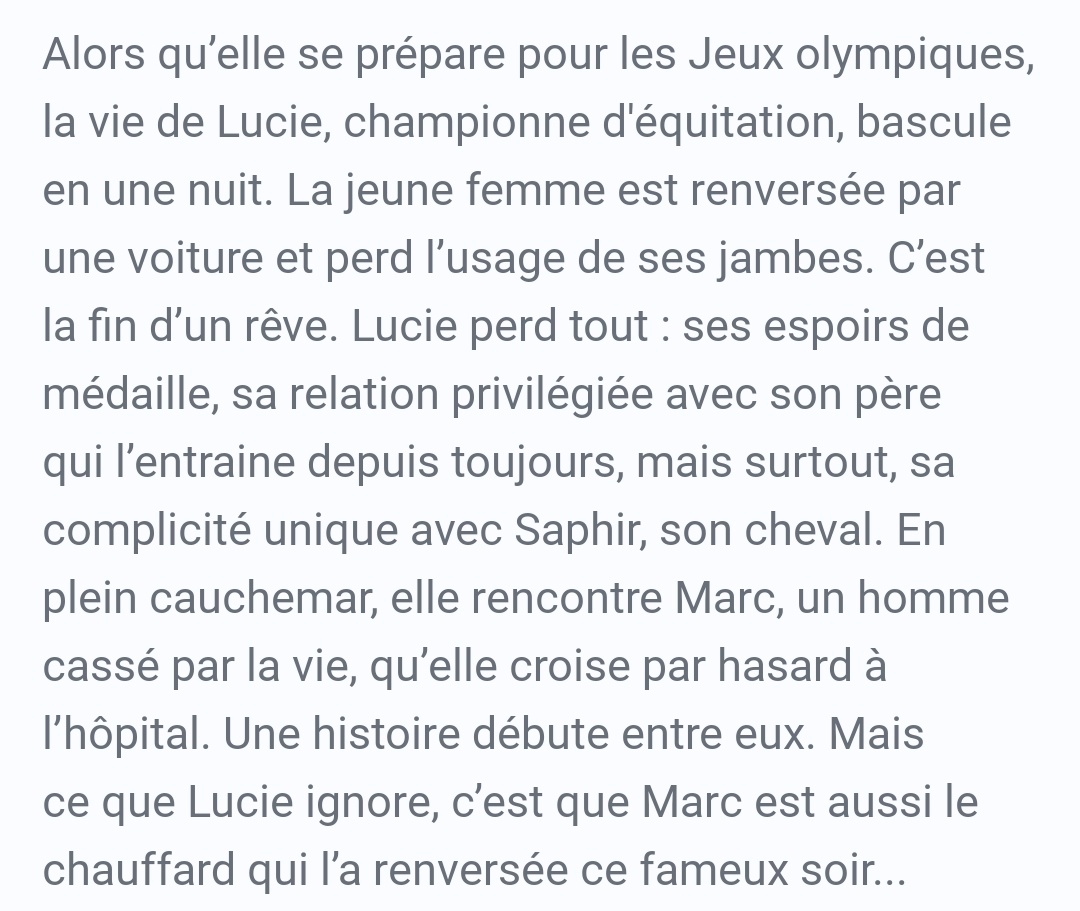 Alors qu’elle se prépare pour les Jeux olympiques, la vie de Lucie, championne d'équitation, bascule en une nuit. La jeune femme est renversée par une voiture et perd l’usage de ses jambes. C’est la fin d’un rêve. Lucie perd tout : ses espoirs de médaille, sa relation privilégiée avec son père qui l’entraine depuis toujours, mais surtout, sa complicité unique avec Saphir, son cheval. En plein cauchemar, elle rencontre Marc, un homme cassé par la vie, qu’elle croise par hasard à l’hôpital. Une histoire débute entre eux. Mais ce que Lucie ignore, c’est que Marc est aussi le chauffard qui l’a renversée ce fameux soir...